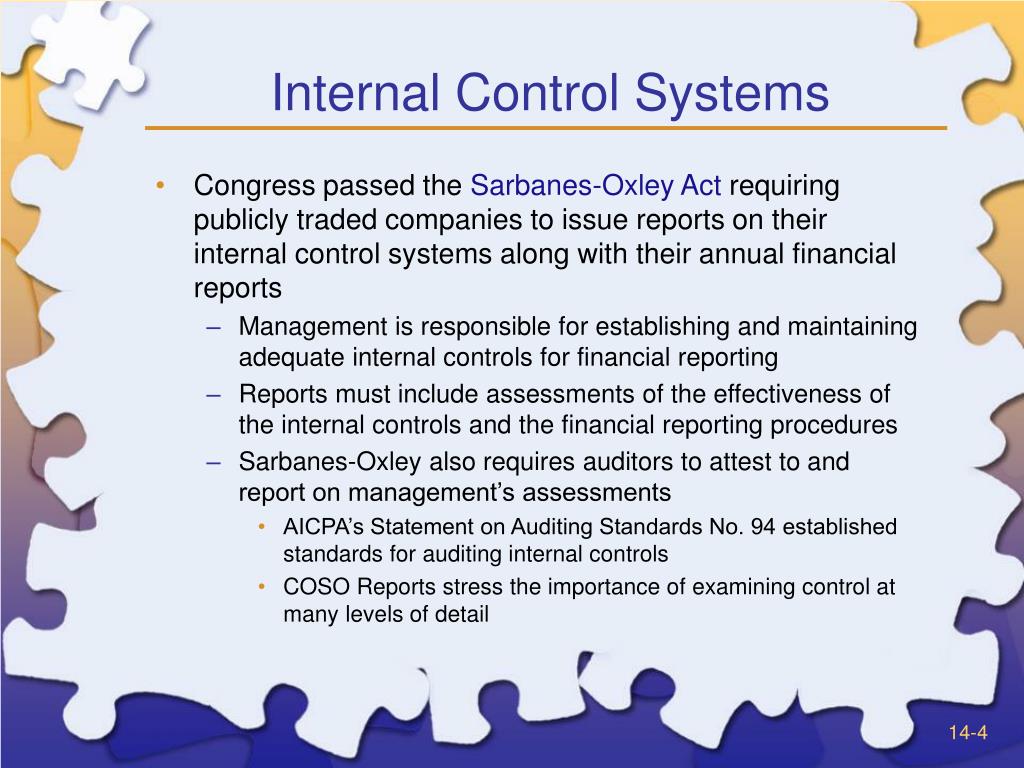 Internal Control Systems

• Congress passed the Sarbanes-Oxley Act requiring publicly traded companies to issue reports on their internal control systems along with their annual financial reports
– Management is responsible for establishing and maintaining adequate internal controls for financial reporting
– Reports must include assessments of the effectiveness of the internal controls and the financial reporting procedures
– Sarbanes-Oxley also requires auditors to attest to and report on management’s assessments
• AICPA’s Statement on Auditing Standards No. 94 established standards for auditing internal controls
• COSO Reports stress the importance of examining control at many levels of detail

14-4